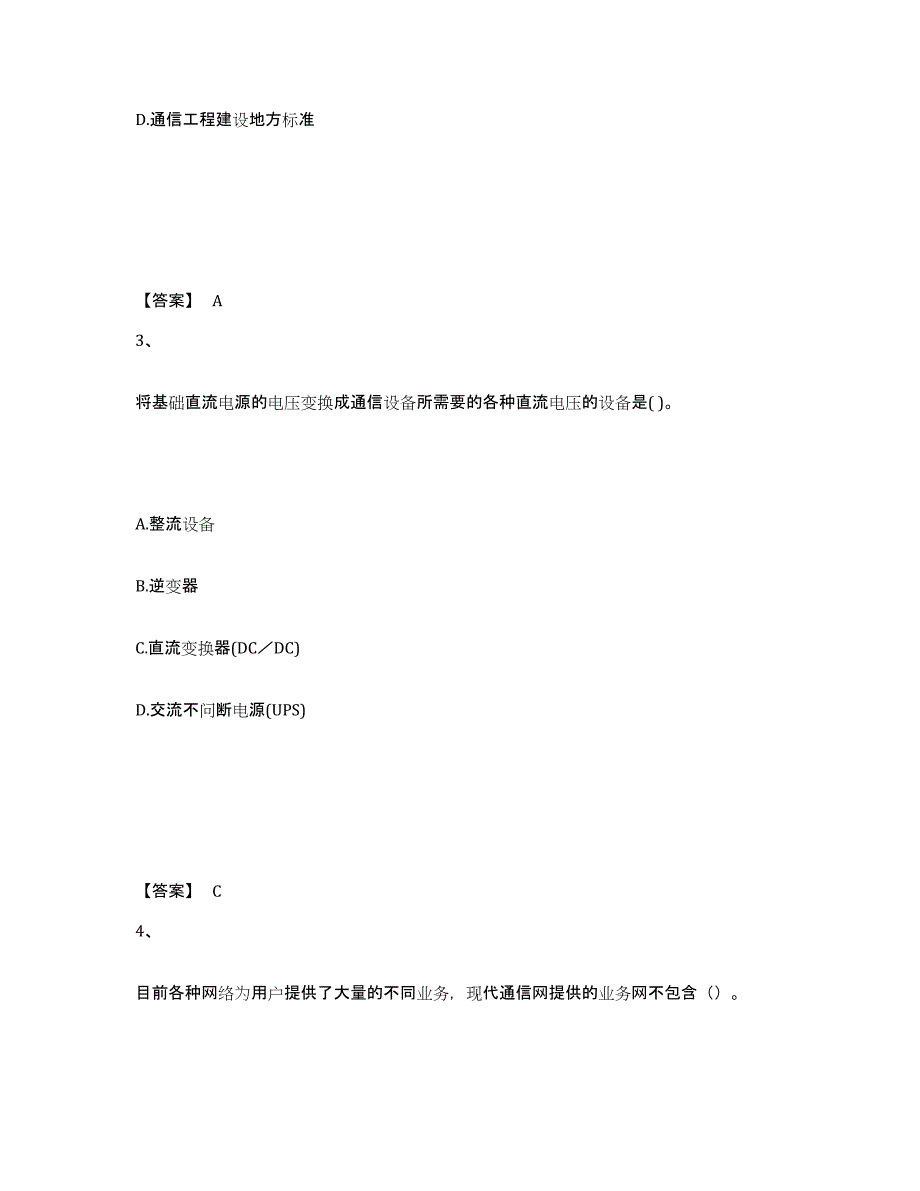 D.通信工程建设地方标准

【答案】 A

3、

将基础直流电源的电压变换成通信设备所需要的各种直流电压的设备是( )。

A.整流设备

B.逆变器

C.直流变换器(DC／DC)

D.交流不间断电源(UPS)

【答案】 C

4、

目前各种网络为用户提供了大量的不同业务，现代通信网提供的业务网不包含（）。